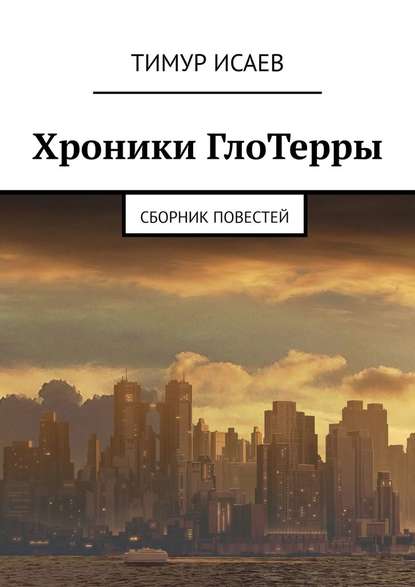 ТИМУР ИСАЕВ

Хроники ГлоТерры

СБОРНИК ПОВЕСТЕЙ